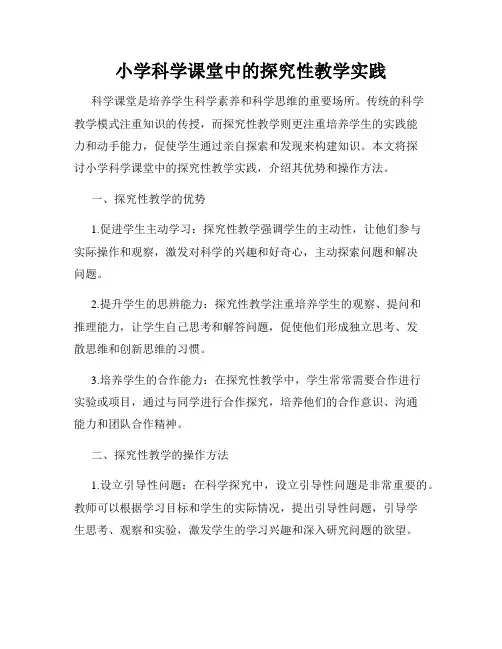 小学科学课堂中的探究性教学实践

科学课堂是培养学生科学素养和科学思维的重要场所。传统的科学教学模式注重知识的传授，而探究性教学则更注重培养学生的实践能力和动手能力，促使学生通过亲自探索和发现来构建知识。本文将探讨小学科学课堂中的探究性教学实践，介绍其优势和操作方法。

一、探究性教学的优势

1.促进学生主动学习：探究性教学强调学生的主动性，让他们参与实际操作和观察，激发对科学的兴趣和好奇心，主动探索问题和解决问题。

2.提升学生的思辨能力：探究性教学注重培养学生的观察、提问和推理能力，让学生自己思考和解答问题，促使他们形成独立思考、发散思维和创新思维的习惯。

3.培养学生的合作能力：在探究性教学中，学生常常需要合作进行实验或项目，通过与同学进行合作探究，培养他们的合作意识、沟通能力和团队合作精神。

二、探究性教学的操作方法

1.设立引导性问题：在科学探究中，设立引导性问题是非常重要的。教师可以根据学习目标和学生的实际情况，提出引导性问题，引导学生思考、观察和实验，激发学生的学习兴趣和深入研究问题的欲望。